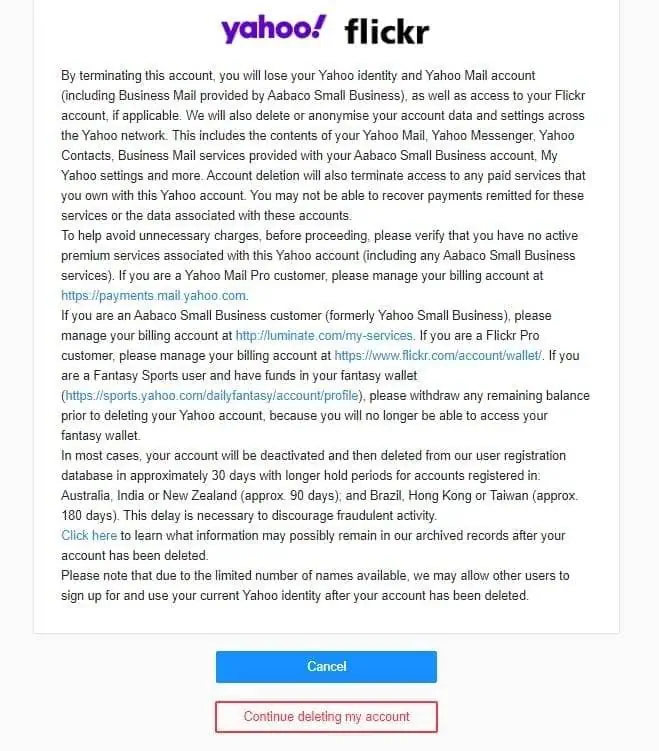 yahoo! flickr

By terminating this account, you will lose your Yahoo identity and Yahoo Mail account (including Business Mail provided by Aabaco Small Business), as well as access to your Flickr account, if applicable. We will also delete or anonymise your account data and settings across the Yahoo network. This includes the contents of your Yahoo Mail, Yahoo Messenger, Yahoo Contacts, Business Mail services provided with your Aabaco Small Business account, My Yahoo settings and more. Account deletion will also terminate access to any paid services that you own with this Yahoo account. You may not be able to recover payments remitted for these services or the data associated with these accounts.
To help avoid unnecessary charges, before proceeding, please verify that you have no active premium services associated with this Yahoo account (including any Aabaco Small Business services). If you are a Yahoo Mail Pro customer, please manage your billing account at https://payments.mail.yahoo.com.
If you are an Aabaco Small Business customer (formerly Yahoo Small Business), please manage your billing account at http://luminate.com/my-services. If you are a Flickr Pro customer, please manage your billing account at https://www.flickr.com/account/wallet/. If you are a Fantasy Sports user and have funds in your fantasy wallet (https://sports.yahoo.com/dailyfantasy/account/profile), please withdraw any remaining balance prior to deleting your Yahoo account, because you will no longer be able to access your fantasy wallet.
In most cases, your account will be deactivated and then deleted from our user registration database in approximately 30 days with longer hold periods for accounts registered in: Australia, India or New Zealand (approx. 90 days); and Brazil, Hong Kong or Taiwan (approx. 180 days). This delay is necessary to discourage fraudulent activity.
Click here to learn what information may possibly remain in our archived records after your account has been deleted.
Please note that due to the limited number of names available, we may allow other users to sign up for and use your current Yahoo identity after your account has been deleted.

Cancel

Continue deleting my account